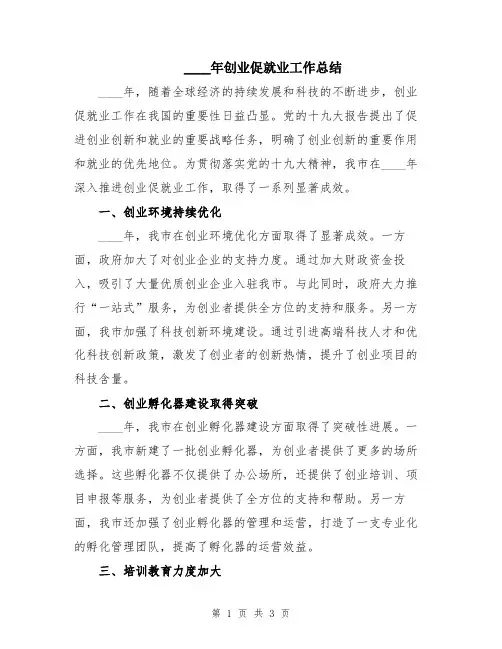 ____年创业促就业工作总结

____年，随着全球经济的持续发展和科技的不断进步，创业促就业工作在我国的重要性日益凸显。党的十九大报告提出了促进创业创新和就业的重要战略任务，明确了创业创新的重要作用和就业的优先地位。为贯彻落实党的十九大精神，我市在____年深入推进创业促就业工作，取得了一系列显著成效。

一、创业环境持续优化

____年，我市在创业环境优化方面取得了显著成效。一方面，政府加大了对创业企业的支持力度。通过加大财政资金投入，吸引了大量优质创业企业入驻我市。与此同时，政府大力推行“一站式”服务，为创业者提供全方位的支持和服务。另一方面，我市加强了科技创新环境建设。通过引进高端科技人才和优化科技创新政策，激发了创业者的创新热情，提升了创业项目的科技含量。

二、创业孵化器建设取得突破

____年，我市在创业孵化器建设方面取得了突破性进展。一方面，我市新建了一批创业孵化器，为创业者提供了更多的场所选择。这些孵化器不仅提供了办公场所，还提供了创业培训、项目申报等服务，为创业者提供了全方位的支持和帮助。另一方面，我市还加强了创业孵化器的管理和运营，打造了一支专业化的孵化管理团队，提高了孵化器的运营效益。

三、培训教育力度加大

第 1 页 共 3 页